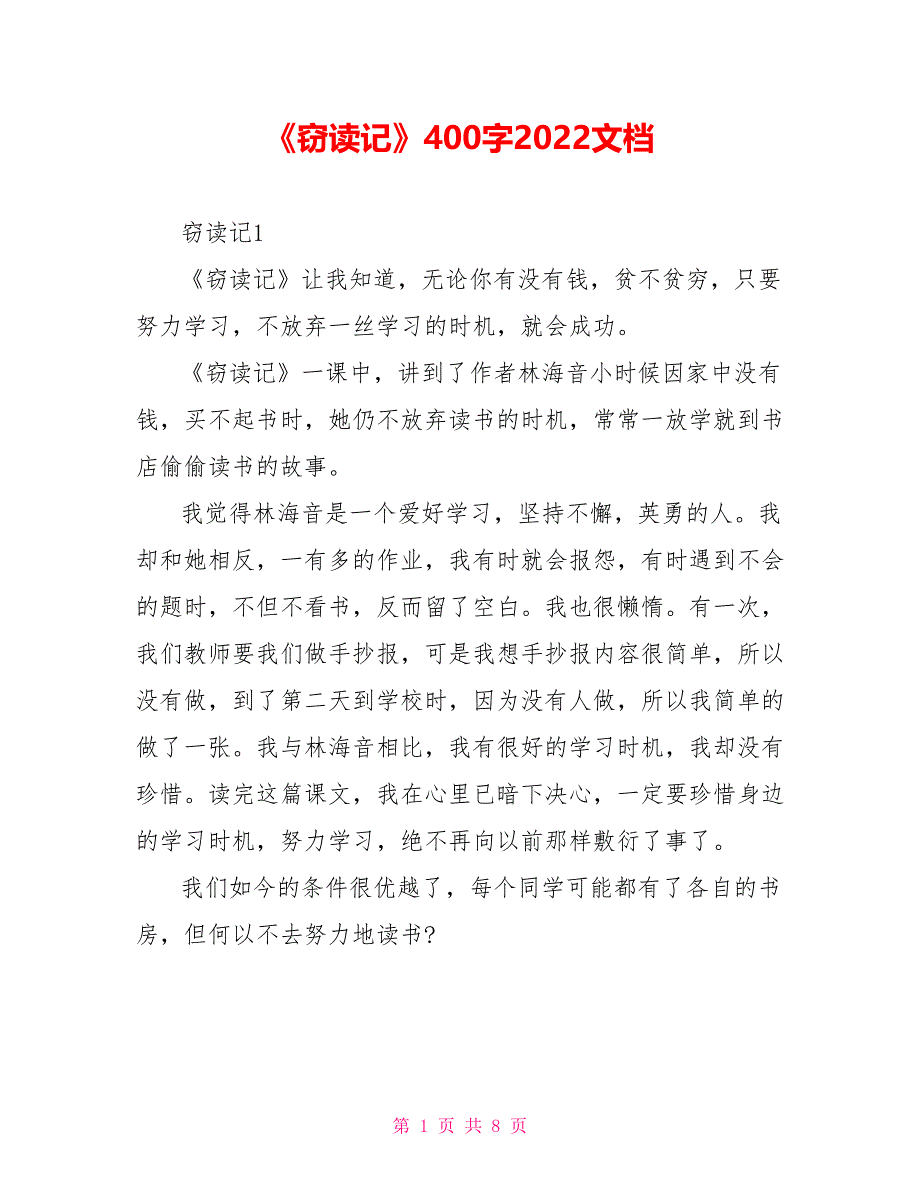 《窃读记》400字2022文档

窃读记1

《窃读记》让我知道，无论你有没有钱，贫不贫穷，只要努力学习，不放弃一丝学习的时机，就会成功。

《窃读记》一课中，讲到了作者林海音小时候因家中没有钱，买不起书时，她仍不放弃读书的时机，常常一放学就到书店偷偷读书的故事。

我觉得林海音是一个爱好学习，坚持不懈，英勇的人。我却和她相反，一有多的作业，我有时就会报怨，有时遇到不会的题时，不但不看书，反而留了空白。我也很懒惰。有一次，我们教师要我们做手抄报，可是我想手抄报内容很简单，所以没有做，到了第二天到学校时，因为没有人做，所以我简单的做了一张。我与林海音相比，我有很好的学习时机，我却没有珍惜。读完这篇课文，我在心里已暗下决心，一定要珍惜身边的学习时机，努力学习，绝不再向以前那样敷衍了事了。

我们如今的条件很优越了，每个同学可能都有了各自的书房，但何以不去努力地读书?

第 1 页 共 8 页